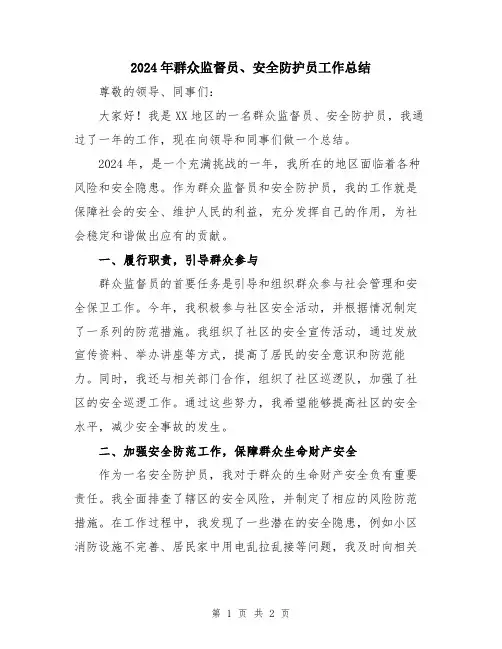 2024年群众监督员、安全防护员工作总结

尊敬的领导、同事们:

大家好!我是XX地区的一名群众监督员、安全防护员,我通过了一年的工作,现在向领导和同事们做一个总结。

2024年,是一个充满挑战的一年,我所在的地区面临着各种风险和安全隐患。作为群众监督员和安全防护员,我的工作就是保障社会的安全、维护人民的利益,充分发挥自己的作用,为社会稳定和谐做出应有的贡献。

一、履行职责,引导群众参与

群众监督员的首要任务是引导和组织群众参与社会管理和安全保卫工作。今年,我积极参与社区安全活动,并根据情况制定了一系列的防范措施。我组织了社区的安全宣传活动,通过发放宣传资料、举办讲座等方式,提高了居民的安全意识和防范能力。同时,我还与相关部门合作,组织了社区巡逻队,加强了社区的安全巡逻工作。通过这些努力,我希望能够提高社区的安全水平,减少安全事故的发生。

二、加强安全防范工作,保障群众生命财产安全

作为一名安全防护员,我对于群众的生命财产安全负有重要责任。我全面排查了辖区的安全风险,并制定了相应的风险防范措施。在工作过程中,我发现了一些潜在的安全隐患,例如小区消防设施不完善、居民家中用电乱拉乱接等问题,我及时向相关

第 1 页 共 2 页